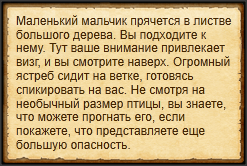 Маленький мальчик прячется в листве большого дерева. Вы подходите к нему. Тут ваше внимание привлекает визг, и вы смотрите наверх. Огромный ястреб сидит на ветке, готовясь спикировать на вас. Не смотря на необычный размер птицы, вы знаете, что можете прогнать его, если покажете, что представляете еще большую опасность.